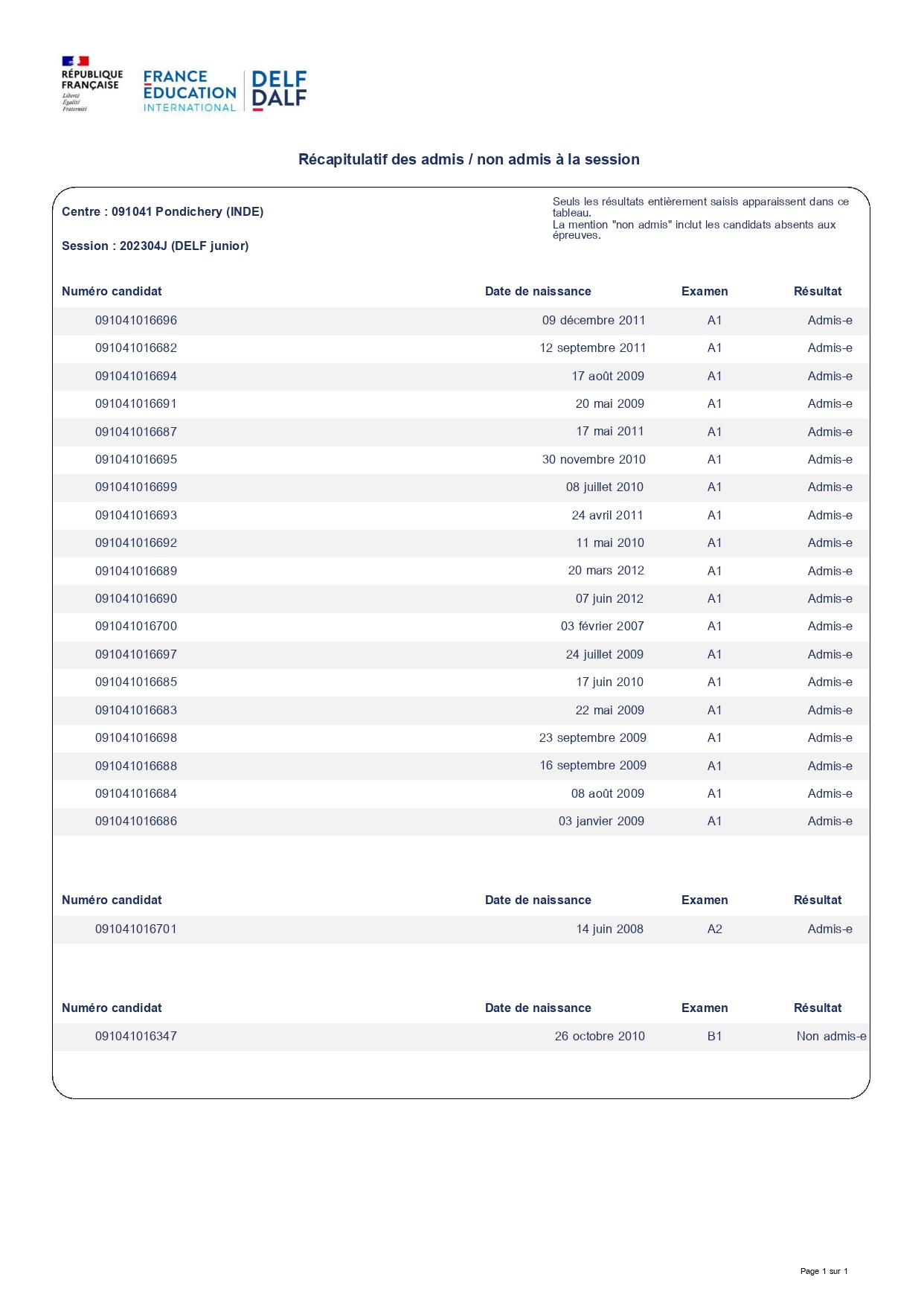 RÉPUBLIQUE FRANÇAISE
Liberté
Égalité
Fraternité

FRANCE ÉDUCATION INTERNATIONAL

DELF DALF

Récapitulatif des admis / non admis à la session

Centre : 091041 Pondichery (INDE)

Session : 202304J (DELF junior)

Seuls les résultats entièrement saisis apparaissent dans ce tableau.
La mention "non admis" inclut les candidats absents aux épreuves.

| Numéro candidat | Date de naissance | Examen | Résultat |
|---|---|---|---|
| 091041016696 | 09 décembre 2011 | A1 | Admis-e |
| 091041016682 | 12 septembre 2011 | A1 | Admis-e |
| 091041016694 | 17 août 2009 | A1 | Admis-e |
| 091041016691 | 20 mai 2009 | A1 | Admis-e |
| 091041016687 | 17 mai 2011 | A1 | Admis-e |
| 091041016695 | 30 novembre 2010 | A1 | Admis-e |
| 091041016699 | 08 juillet 2010 | A1 | Admis-e |
| 091041016693 | 24 avril 2011 | A1 | Admis-e |
| 091041016692 | 11 mai 2010 | A1 | Admis-e |
| 091041016689 | 20 mars 2012 | A1 | Admis-e |
| 091041016690 | 07 juin 2012 | A1 | Admis-e |
| 091041016700 | 03 février 2007 | A1 | Admis-e |
| 091041016697 | 24 juillet 2009 | A1 | Admis-e |
| 091041016685 | 17 juin 2010 | A1 | Admis-e |
| 091041016683 | 22 mai 2009 | A1 | Admis-e |
| 091041016698 | 23 septembre 2009 | A1 | Admis-e |
| 091041016688 | 16 septembre 2009 | A1 | Admis-e |
| 091041016684 | 08 août 2009 | A1 | Admis-e |
| 091041016686 | 03 janvier 2009 | A1 | Admis-e |

| Numéro candidat | Date de naissance | Examen | Résultat |
|---|---|---|---|
| 091041016701 | 14 juin 2008 | A2 | Admis-e |

| Numéro candidat | Date de naissance | Examen | Résultat |
|---|---|---|---|
| 091041016347 | 26 octobre 2010 | B1 | Non admis-e |

Page 1 sur 1